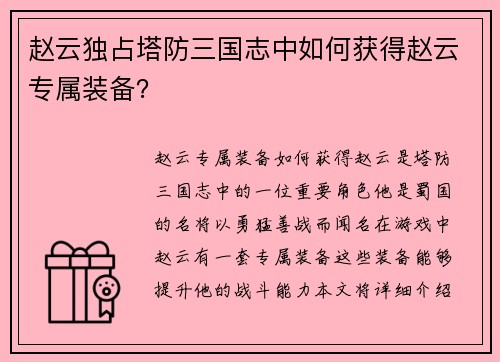 赵云独占塔防三国志中如何获得赵云专属装备?

赵云专属装备如何获得赵云是塔防三国志中的一位重要角色他是蜀国的名将以勇猛善战而闻名在游戏中赵云有一套专属装备这些装备能够提升他的战斗能力本文将详细介绍